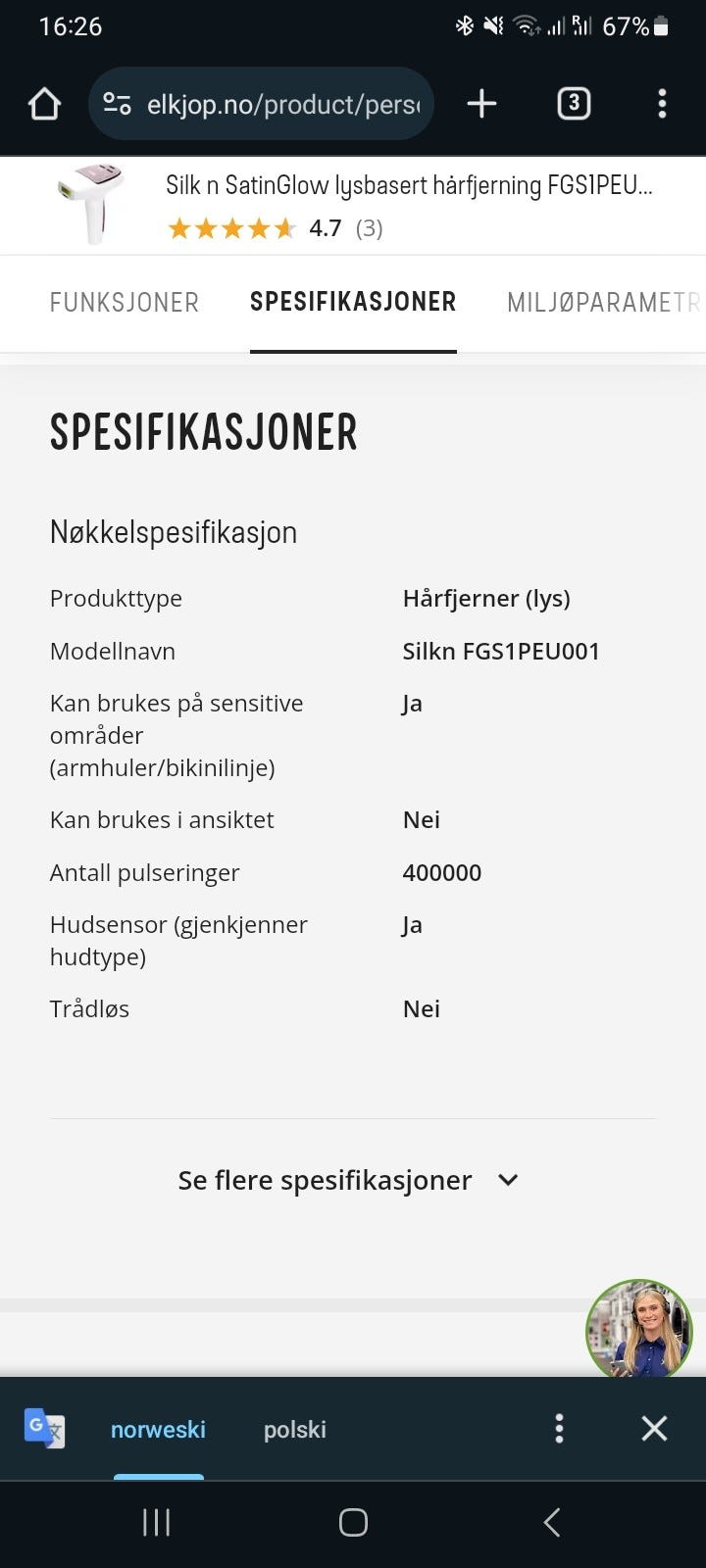 16:26 67%

elkjop.no/product/pers

3

Silk n SatinGlow lysbasert hårfjerning FGS1PEU...

4.7 (3)

FUNKSJONER SPESIFIKASJONER MILJØPARAMETR

SPESIFIKASJONER

Nøkkelspesifikasjon

| | |
|---|---|
| Produkttype | Hårfjerner (lys) |
| Modellnavn | Silkn FGS1PEU001 |
| Kan brukes på sensitive områder (armhuler/bikinilinje) | Ja |
| Kan brukes i ansiktet | Nei |
| Antall pulseringer | 400000 |
| Hudsensor (gjenkjenner hudtype) | Ja |
| Trådløs | Nei |

Se flere spesifikasjoner

norweski polski